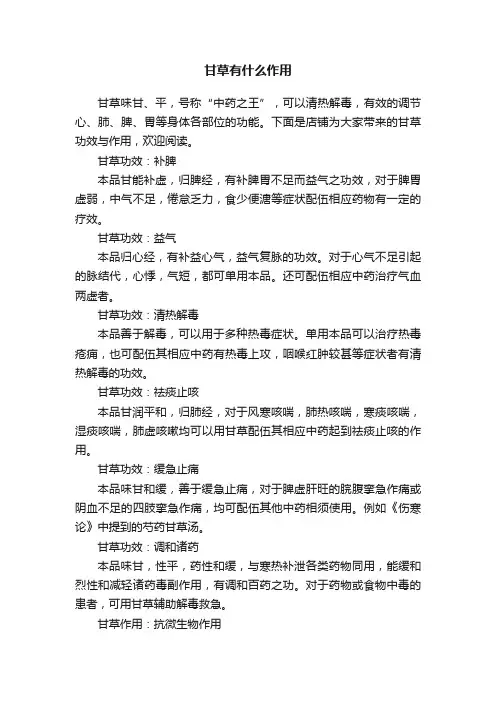 甘草有什么作用

甘草味甘、平，号称“中药之王”，可以清热解毒，有效的调节心、肺、脾、胃等身体各部位的功能。下面是店铺为大家带来的甘草功效与作用，欢迎阅读。

甘草功效：补脾

本品甘能补虚，归脾经，有补脾胃不足而益气之功效，对于脾胃虚弱，中气不足，倦怠乏力，食少便溏等症状配伍相应药物有一定的疗效。

甘草功效：益气

本品归心经，有补益心气，益气复脉的功效。对于心气不足引起的脉结代，心悸，气短，都可单用本品。还可配伍相应中药治疗气血两虚者。

甘草功效：清热解毒

本品善于解毒，可以用于多种热毒症状。单用本品可以治疗热毒疮痈，也可配伍其相应中药有热毒上攻，咽喉红肿较甚等症状者有清热解毒的功效。

甘草功效：祛痰止咳

本品甘润平和，归肺经，对于风寒咳喘，肺热咳喘，寒痰咳喘，湿痰咳喘，肺虚咳嗽均可以用甘草配伍其相应中药起到祛痰止咳的作用。

甘草功效：缓急止痛

本品味甘和缓，善于缓急止痛，对于脾虚肝旺的脘腹挛急作痛或阴血不足的四肢挛急作痛，均可配伍其他中药相须使用。例如《伤寒论》中提到的芍药甘草汤。

甘草功效：调和诸药

本品味甘，性平，药性和缓，与寒热补泄各类药物同用，能缓和烈性和减轻诸药毒副作用，有调和百药之功。对于药物或食物中毒的患者，可用甘草辅助解毒救急。

甘草作用：抗微生物作用